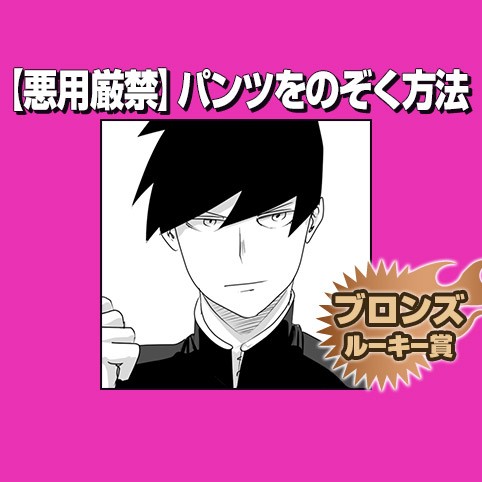 【悪用厳禁】パンツをのぞく方法

ブロンズ
ルーキー賞